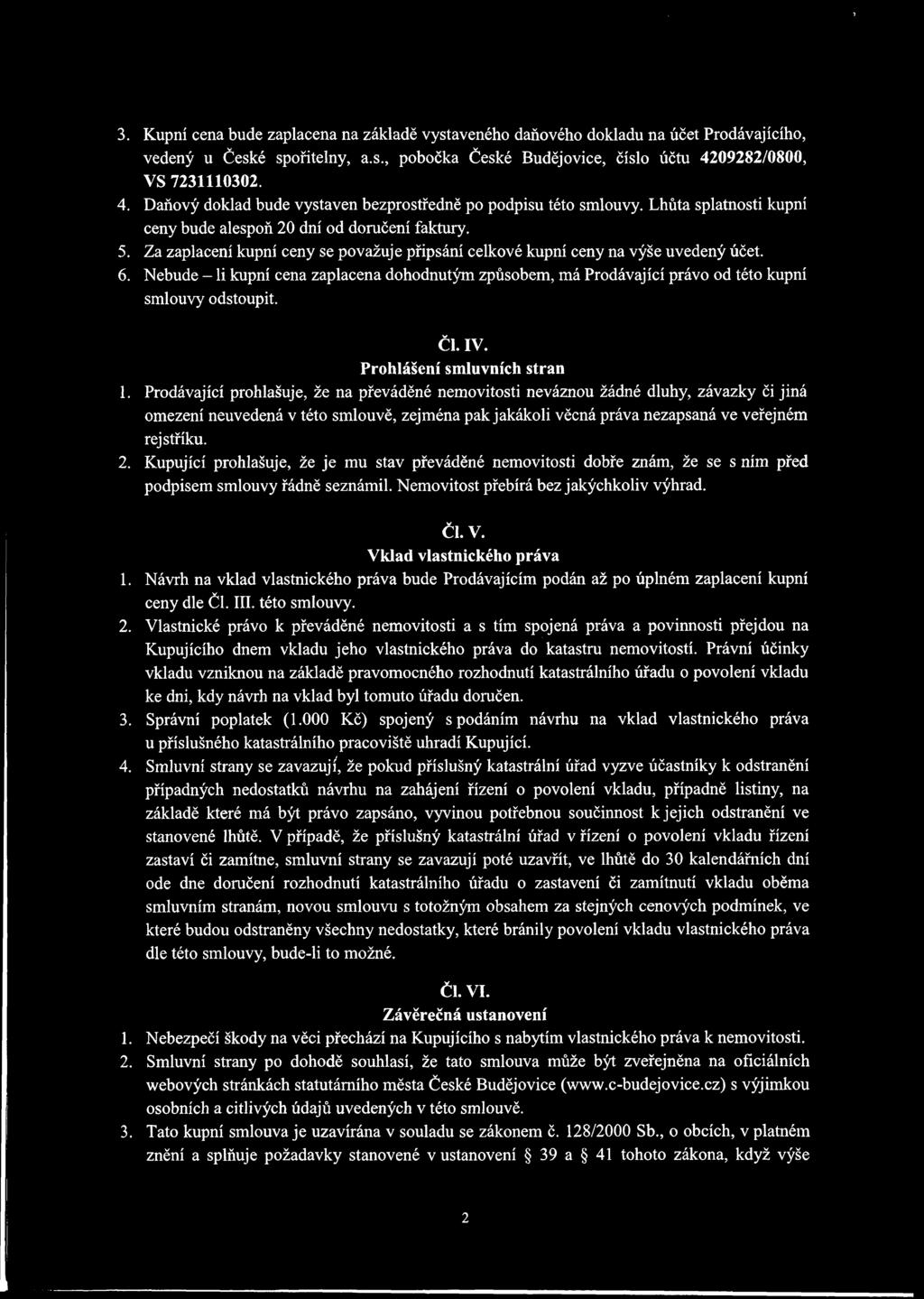 3. Kupní cena bude zaplacena na základě vystaveného daňového dokladu na účet Prodávajícího, vedený u České spořitelny, a.s., pobočka České Budějovice, číslo účtu 4209282/0800, VS 7231110302.
4. Daňový doklad bude vystaven bezprostředně po podpisu této smlouvy. Lhůta splatnosti kupní ceny bude alespoň 20 dní od doručení faktury.
5. Za zaplacení kupní ceny se považuje připsání celkové kupní ceny na výše uvedený účet.
6. Nebude – li kupní cena zaplacena dohodnutým způsobem, má Prodávající právo od této kupní smlouvy odstoupit.

Čl. IV.
Prohlášení smluvních stran

1. Prodávající prohlašuje, že na převáděné nemovitosti neváznou žádné dluhy, závazky či jiná omezení neuvedená v této smlouvě, zejména pak jakákoli věcná práva nezapsaná ve veřejném rejstříku.
2. Kupující prohlašuje, že je mu stav převáděné nemovitosti dobře znám, že se s ním před podpisem smlouvy řádně seznámil. Nemovitost přebírá bez jakýchkoliv výhrad.

Čl. V.
Vklad vlastnického práva

1. Návrh na vklad vlastnického práva bude Prodávajícím podán až po úplném zaplacení kupní ceny dle Čl. III. této smlouvy.
2. Vlastnické právo k převáděné nemovitosti a s tím spojená práva a povinnosti přejdou na Kupujícího dnem vkladu jeho vlastnického práva do katastru nemovitostí. Právní účinky vkladu vzniknou na základě pravomocného rozhodnutí katastrálního úřadu o povolení vkladu ke dni, kdy návrh na vklad byl tomuto úřadu doručen.
3. Správní poplatek (1.000 Kč) spojený s podáním návrhu na vklad vlastnického práva u příslušného katastrálního pracoviště uhradí Kupující.
4. Smluvní strany se zavazují, že pokud příslušný katastrální úřad vyzve účastníky k odstranění případných nedostatků návrhu na zahájení řízení o povolení vkladu, případně listiny, na základě které má být právo zapsáno, vyvinou potřebnou součinnost k jejich odstranění ve stanovené lhůtě. V případě, že příslušný katastrální úřad v řízení o povolení vkladu řízení zastaví či zamítne, smluvní strany se zavazují poté uzavřít, ve lhůtě do 30 kalendářních dní ode dne doručení rozhodnutí katastrálního úřadu o zastavení či zamítnutí vkladu oběma smluvním stranám, novou smlouvu s totožným obsahem za stejných cenových podmínek, ve které budou odstraněny všechny nedostatky, které bránily povolení vkladu vlastnického práva dle této smlouvy, bude-li to možné.

Čl. VI.
Závěrečná ustanovení

1. Nebezpečí škody na věci přechází na Kupujícího s nabytím vlastnického práva k nemovitosti.
2. Smluvní strany po dohodě souhlasí, že tato smlouva může být zveřejněna na oficiálních webových stránkách statutárního města České Budějovice (www.c-budejovice.cz) s výjimkou osobních a citlivých údajů uvedených v této smlouvě.
3. Tato kupní smlouva je uzavírána v souladu se zákonem č. 128/2000 Sb., o obcích, v platném znění a splňuje požadavky stanovené v ustanovení § 39 a § 41 tohoto zákona, když výše

2